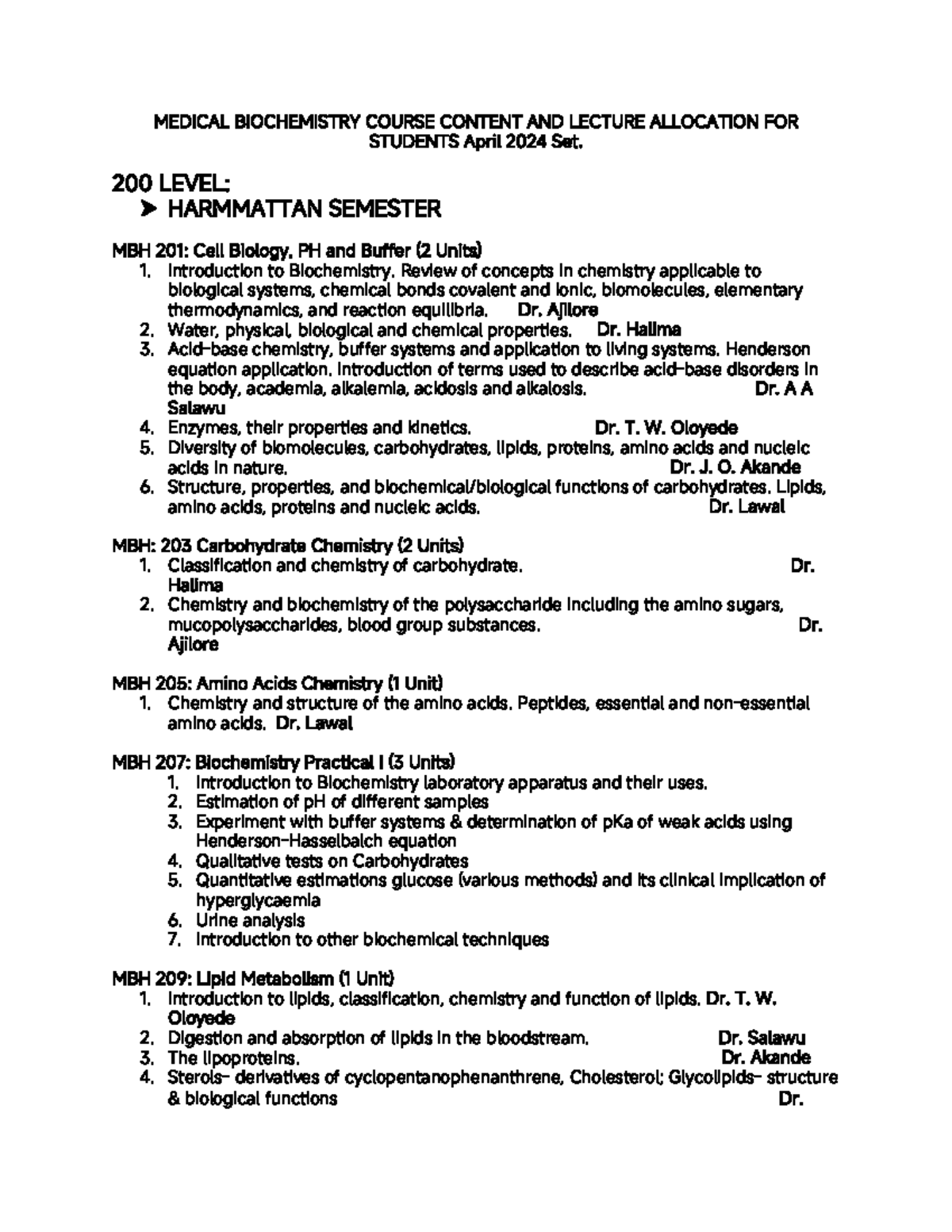 MEDICAL BIOCHEMISTRY COURSE CONTENT AND LECTURE ALLOCATION FOR STUDENTS April 2024 Set.

200 LEVEL:
➤ HARMMATTAN SEMESTER

MBH 201: Cell Biology, PH and Buffer (2 Units)
1. Introduction to Biochemistry. Review of concepts in chemistry applicable to biological systems, chemical bonds covalent and ionic, biomolecules, elementary thermodynamics, and reaction equilibria. Dr. Ajilore
2. Water, physical, biological and chemical properties. Dr. Halima
3. Acid-base chemistry, buffer systems and application to living systems. Henderson equation application. Introduction of terms used to describe acid-base disorders in the body, academia, alkalemia, acidosis and alkalosis. Dr. A A Salawu
4. Enzymes, their properties and kinetics. Dr. T. W. Oloyede
5. Diversity of biomolecules, carbohydrates, lipids, proteins, amino acids and nucleic acids in nature. Dr. J. O. Akande
6. Structure, properties, and biochemical/biological functions of carbohydrates. Lipids, amino acids, proteins and nucleic acids. Dr. Lawal

MBH: 203 Carbohydrate Chemistry (2 Units)
1. Classification and chemistry of carbohydrate. Dr. Halima
2. Chemistry and biochemistry of the polysaccharide including the amino sugars, mucopolysaccharides, blood group substances. Dr. Ajilore

MBH 205: Amino Acids Chemistry (1 Unit)
1. Chemistry and structure of the amino acids. Peptides, essential and non-essential amino acids. Dr. Lawal

MBH 207: Biochemistry Practical I (3 Units)
1. Introduction to Biochemistry laboratory apparatus and their uses.
2. Estimation of pH of different samples
3. Experiment with buffer systems & determination of pKa of weak acids using Henderson-Hasselbalch equation
4. Qualitative tests on Carbohydrates
5. Quantitative estimations glucose (various methods) and its clinical implication of hyperglycaemia
6. Urine analysis
7. Introduction to other biochemical techniques

MBH 209: Lipid Metabolism (1 Unit)
1. Introduction to lipids, classification, chemistry and function of lipids. Dr. T. W. Oloyede
2. Digestion and absorption of lipids in the bloodstream. Dr. Salawu
3. The lipoproteins. Dr. Akande
4. Sterols- derivatives of cyclopentanophenanthrene, Cholesterol; Glycolipids- structure & biological functions Dr.